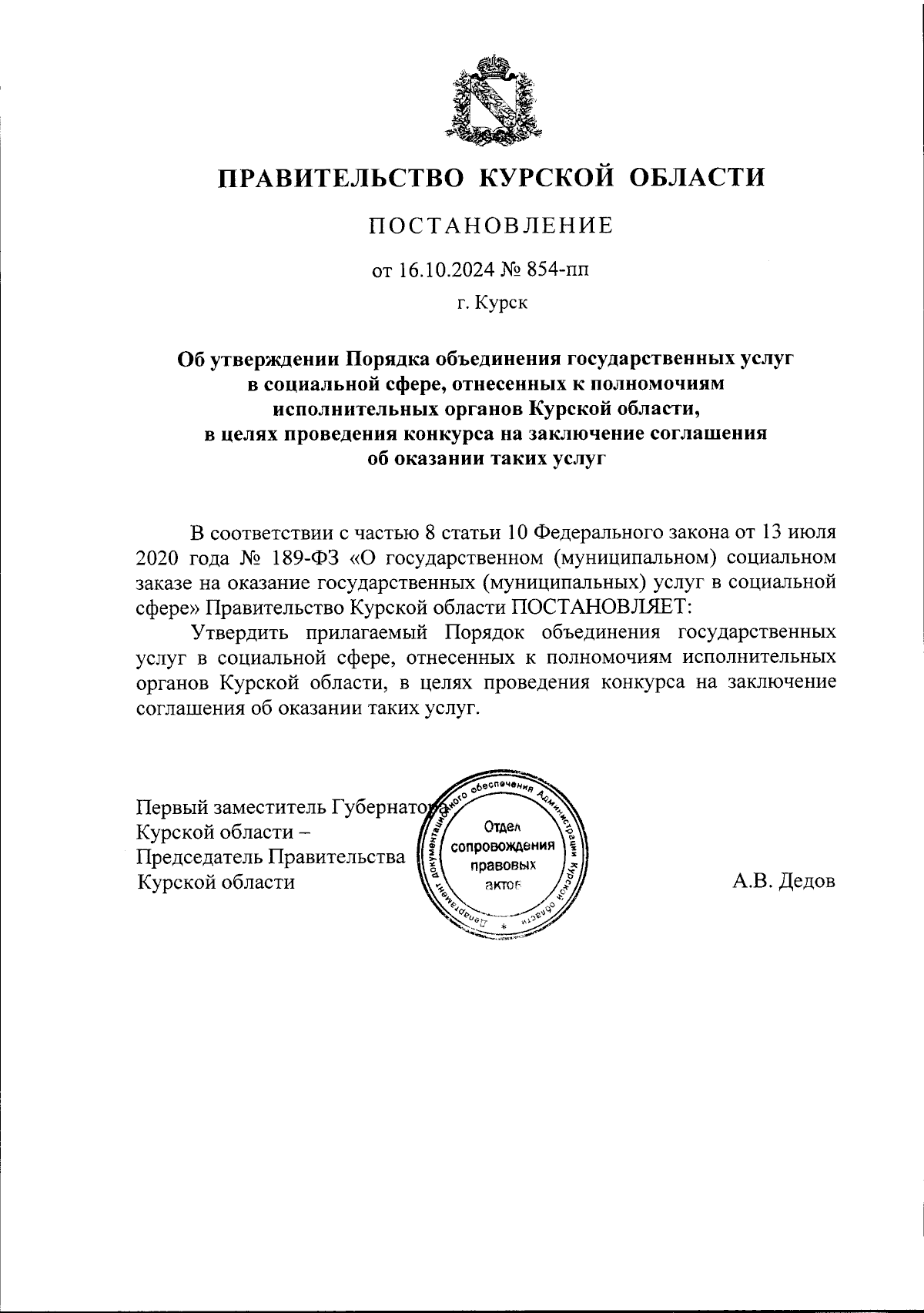 ПРАВИТЕЛЬСТВО КУРСКОЙ ОБЛАСТИ

ПОСТАНОВЛЕНИЕ

от 16.10.2024 № 854-пп

г. Курск

Об утверждении Порядка объединения государственных услуг в социальной сфере, отнесенных к полномочиям исполнительных органов Курской области, в целях проведения конкурса на заключение соглашения об оказании таких услуг

В соответствии с частью 8 статьи 10 Федерального закона от 13 июля 2020 года № 189-ФЗ «О государственном (муниципальном) социальном заказе на оказание государственных (муниципальных) услуг в социальной сфере» Правительство Курской области ПОСТАНОВЛЯЕТ:

Утвердить прилагаемый Порядок объединения государственных услуг в социальной сфере, отнесенных к полномочиям исполнительных органов Курской области, в целях проведения конкурса на заключение соглашения об оказании таких услуг.

Первый заместитель Губернатора Курской области – Председатель Правительства Курской области

Департамент документационного обеспечения Администрации Курской области
Отдел сопровождения правовых актов

А.В. Дедов